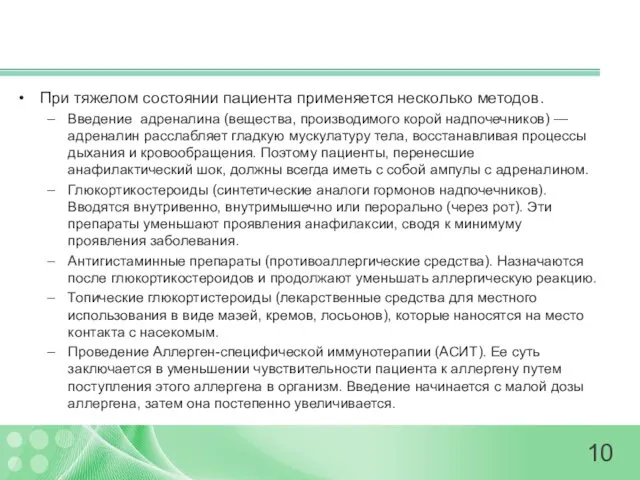 • При тяжелом состоянии пациента применяется несколько методов.

– Введение адреналина (вещества, производимого корой надпочечников) — адреналин расслабляет гладкую мускулатуру тела, восстанавливая процессы дыхания и кровообращения. Поэтому пациенты, перенесшие анафилактический шок, должны всегда иметь с собой ампулы с адреналином.

– Глюкортикостероиды (синтетические аналоги гормонов надпочечников). Вводятся внутривенно, внутримышечно или перорально (через рот). Эти препараты уменьшают проявления анафилаксии, сводя к минимуму проявления заболевания.

– Антигистаминные препараты (противоаллергические средства). Назначаются после глюкортикостероидов и продолжают уменьшать аллергическую реакцию.

– Топические глюкортистероиды (лекарственные средства для местного использования в виде мазей, кремов, лосьонов), которые наносятся на место контакта с насекомым.

– Проведение Аллерген-специфической иммунотерапии (АСИТ). Ее суть заключается в уменьшении чувствительности пациента к аллергену путем поступления этого аллергена в организм. Введение начинается с малой дозы аллергена, затем она постепенно увеличивается.

10